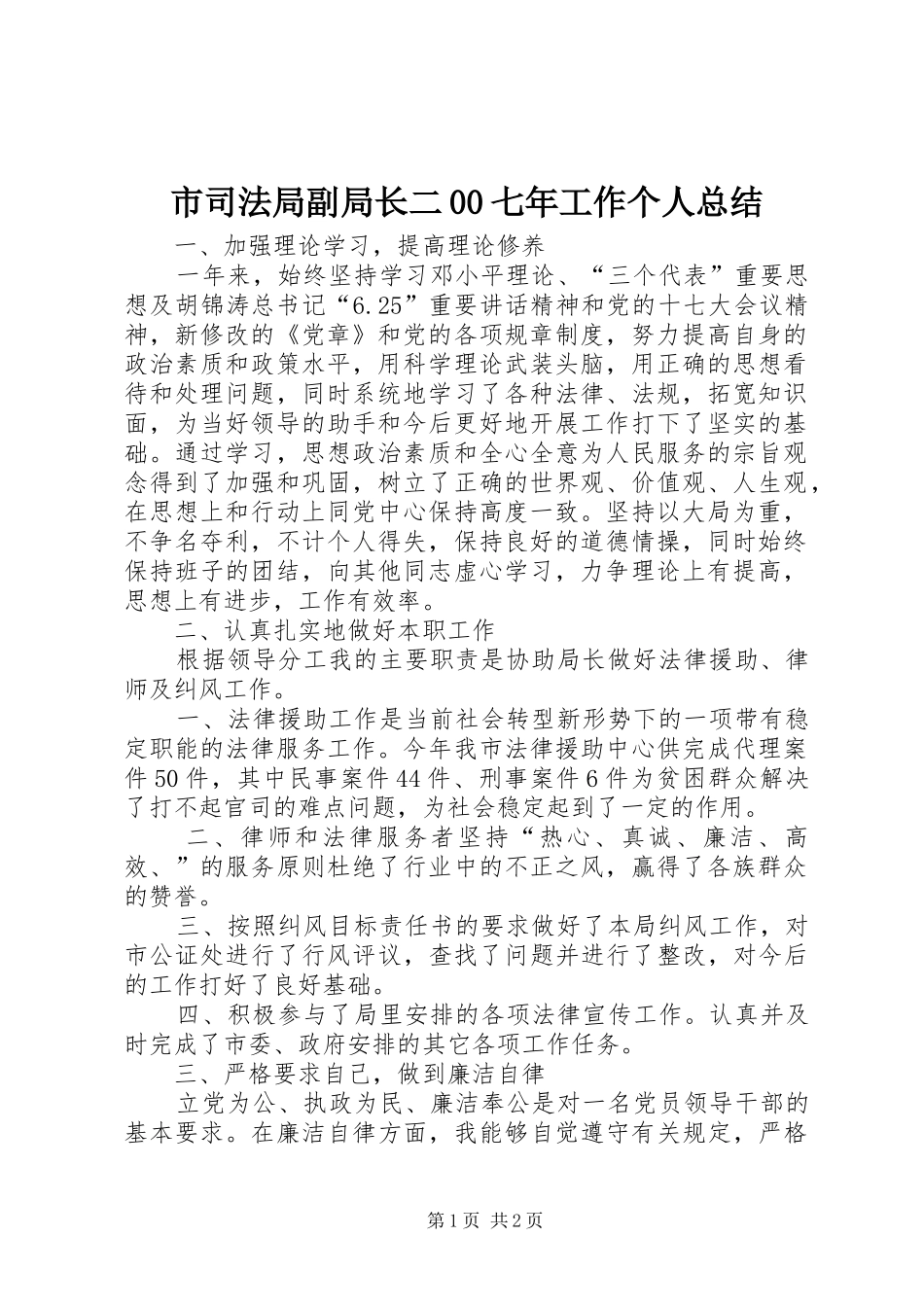 市司法局副局长二00七年工作个人总结

一、加强理论学习，提高理论修养

一年来，始终坚持学习邓小平理论、“三个代表”重要思想及胡锦涛总书记“6.25”重要讲话精神和党的十七大会议精神，新修改的《党章》和党的各项规章制度，努力提高自身的政治素质和政策水平，用科学理论武装头脑，用正确的思想看待和处理问题，同时系统地学习了各种法律、法规，拓宽知识面，为当好领导的助手和今后更好地开展工作打下了坚实的基础。通过学习，思想政治素质和全心全意为人民服务的宗旨观念得到了加强和巩固，树立了正确的世界观、价值观、人生观，在思想上和行动上同党中心保持高度一致。坚持以大局为重，不争名夺利，不计个人得失，保持良好的道德情操，同时始终保持班子的团结，向其他同志虚心学习，力争理论上有提高，思想上有进步，工作有效率。

二、认真扎实地做好本职工作

根据领导分工我的主要职责是协助局长做好法律援助、律师及纠风工作。

一、法律援助工作是当前社会转型新形势下的一项带有稳定职能的法律服务工作。今年我市法律援助中心供完成代理案件50件，其中民事案件44件、刑事案件6件为贫困群众解决了打不起官司的难点问题，为社会稳定起到了一定的作用。

二、律师和法律服务者坚持“热心、真诚、廉洁、高效、”的服务原则杜绝了行业中的不正之风，赢得了各族群众的赞誉。

三、按照纠风目标责任书的要求做好了本局纠风工作，对市公证处进行了行风评议，查找了问题并进行了整改，对今后的工作打好了良好基础。

四、积极参与了局里安排的各项法律宣传工作。认真并及时完成了市委、政府安排的其它各项工作任务。

三、严格要求自己，做到廉洁自律

立党为公、执政为民、廉洁奉公是对一名党员领导干部的基本要求。在廉洁自律方面，我能够自觉遵守有关规定，严格

第1页 共2页